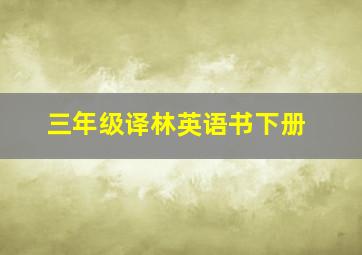 三年级译林英语书下册